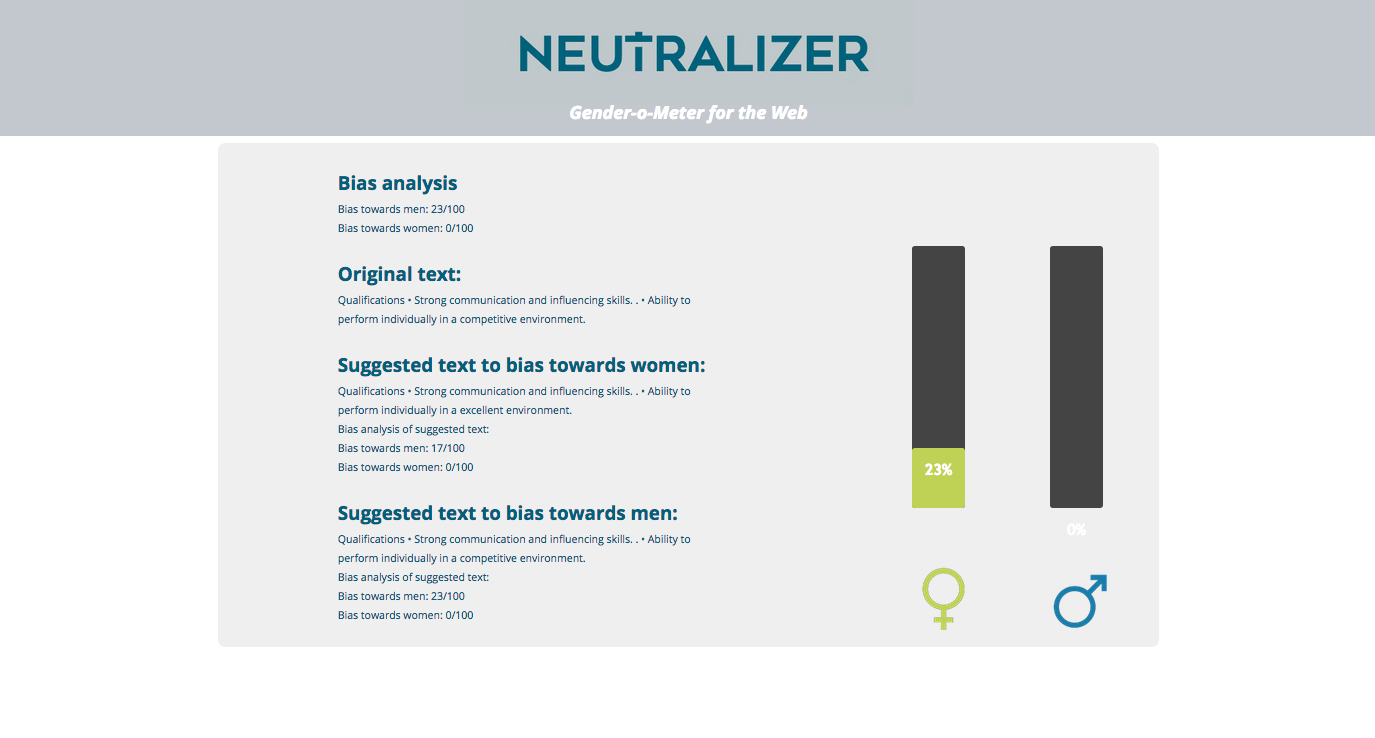 NEUTRALIZER

Gender-o-Meter for the Web

Bias analysis

Bias towards men: 23/100
Bias towards women: 0/100

Original text:

Qualifications • Strong communication and influencing skills. . • Ability to perform individually in a competitive environment.

Suggested text to bias towards women:

Qualifications • Strong communication and influencing skills. . • Ability to perform individually in a excellent environment.
Bias analysis of suggested text:
Bias towards men: 17/100
Bias towards women: 0/100

Suggested text to bias towards men:

Qualifications • Strong communication and influencing skills. . • Ability to perform individually in a competitive environment.
Bias analysis of suggested text:
Bias towards men: 23/100
Bias towards women: 0/100

23%

0%